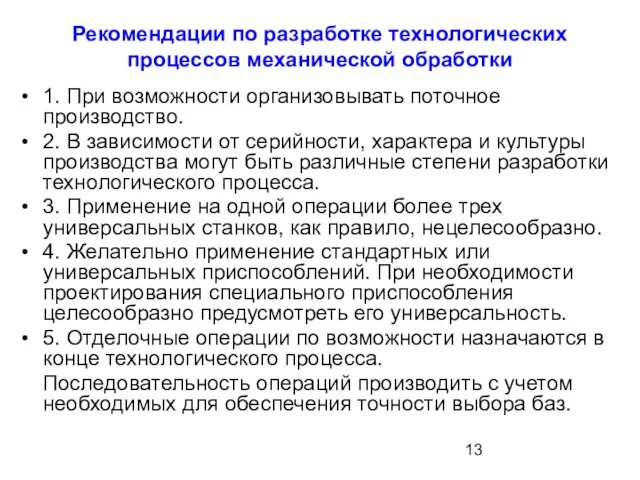 Рекомендации по разработке технологических процессов механической обработки

• 1. При возможности организовывать поточное производство.
• 2. В зависимости от серийности, характера и культуры производства могут быть различные степени разработки технологического процесса.
• 3. Применение на одной операции более трех универсальных станков, как правило, нецелесообразно.
• 4. Желательно применение стандартных или универсальных приспособлений. При необходимости проектирования специального приспособления целесообразно предусмотреть его универсальность.
• 5. Отделочные операции по возможности назначаются в конце технологического процесса.

Последовательность операций производить с учетом необходимых для обеспечения точности выбора баз.

13